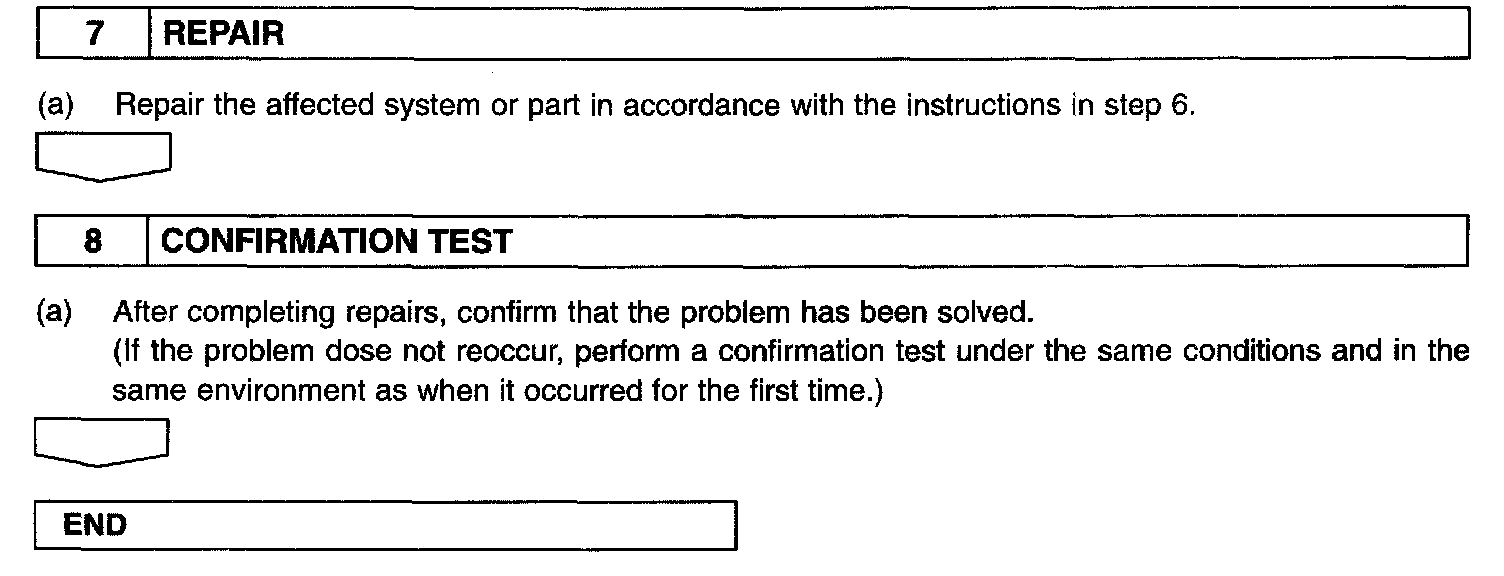 7 REPAIR

(a) Repair the affected system or part in accordance with the instructions in step 6.

8 CONFIRMATION TEST

(a) After completing repairs, confirm that the problem has been solved.
(If the problem dose not reoccur, perform a confirmation test under the same conditions and in the same environment as when it occurred for the first time.)

END